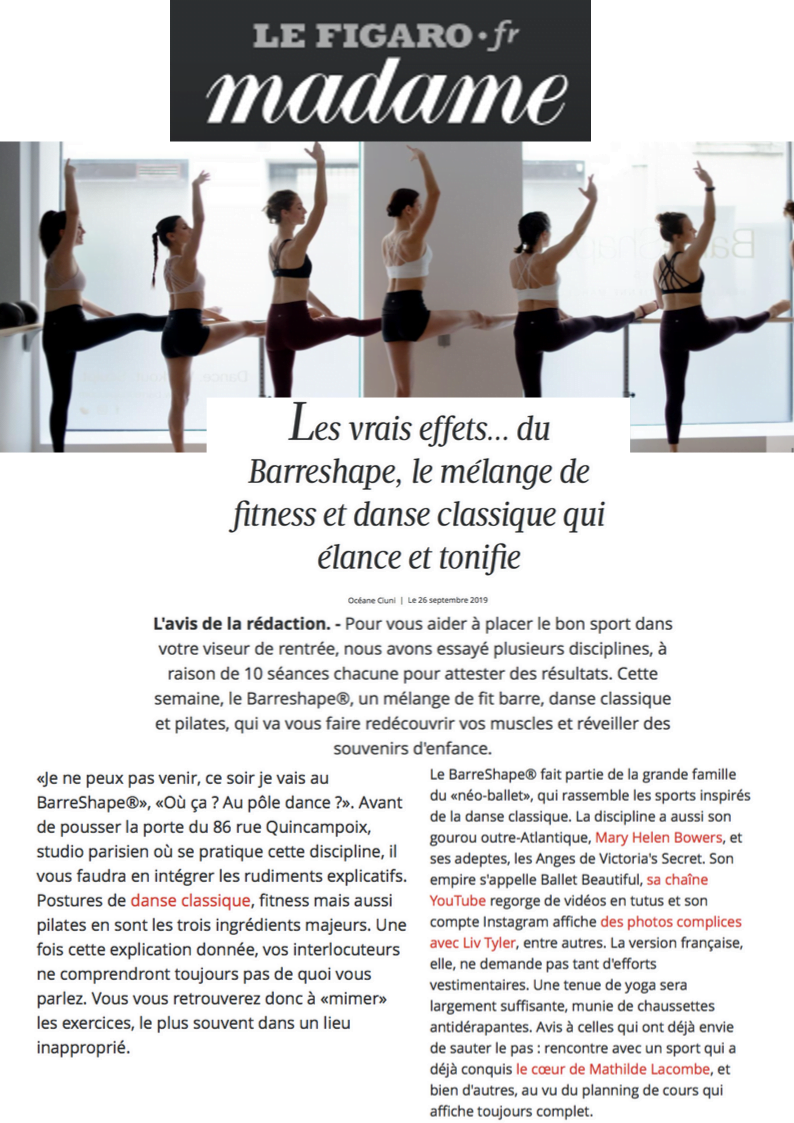 LE FIGARO · fr
madame

Les vrais effets... du Barreshape, le mélange de fitness et danse classique qui élance et tonifie

Océane Ciuni | Le 26 septembre 2019

L'avis de la rédaction. - Pour vous aider à placer le bon sport dans votre viseur de rentrée, nous avons essayé plusieurs disciplines, à raison de 10 séances chacune pour attester des résultats. Cette semaine, le Barreshape®, un mélange de fit barre, danse classique et pilates, qui va vous faire redécouvrir vos muscles et réveiller des souvenirs d'enfance.

«Je ne peux pas venir, ce soir je vais au BarreShape®», «Où ça ? Au pôle dance ?». Avant de pousser la porte du 86 rue Quincampoix, studio parisien où se pratique cette discipline, il vous faudra en intégrer les rudiments explicatifs. Postures de danse classique, fitness mais aussi pilates en sont les trois ingrédients majeurs. Une fois cette explication donnée, vos interlocuteurs ne comprendront toujours pas de quoi vous parlez. Vous vous retrouverez donc à «mimer» les exercices, le plus souvent dans un lieu inapproprié.

Le BarreShape® fait partie de la grande famille du «néo-ballet», qui rassemble les sports inspirés de la danse classique. La discipline a aussi son gourou outre-Atlantique, Mary Helen Bowers, et ses adeptes, les Anges de Victoria's Secret. Son empire s'appelle Ballet Beautiful, sa chaîne YouTube regorge de vidéos en tutus et son compte Instagram affiche des photos complices avec Liv Tyler, entre autres. La version française, elle, ne demande pas tant d'efforts vestimentaires. Une tenue de yoga sera largement suffisante, munie de chaussettes antidérapantes. Avis à celles qui ont déjà envie de sauter le pas : rencontre avec un sport qui a déjà conquis le cœur de Mathilde Lacombe, et bien d'autres, au vu du planning de cours qui affiche toujours complet.